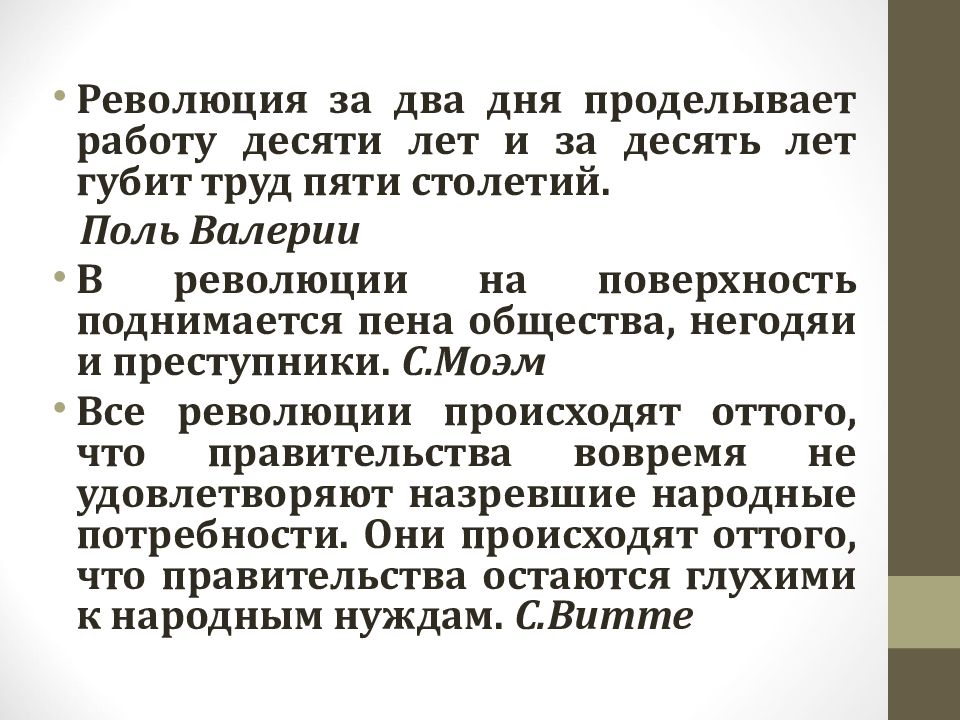 • Революция за два дня проделывает работу десяти лет и за десять лет губит труд пяти столетий.

Поль Валерии

• В революции на поверхность поднимается пена общества, негодяи и преступники. С.Моэм

• Все революции происходят оттого, что правительства вовремя не удовлетворяют назревшие народные потребности. Они происходят оттого, что правительства остаются глухими к народным нуждам. С.Витте